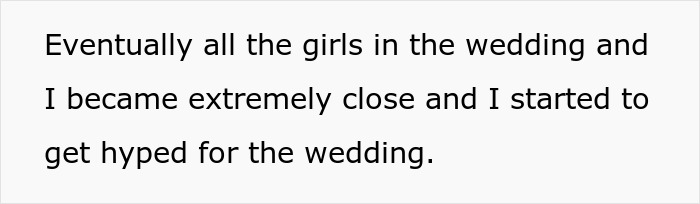 Eventually all the girls in the wedding and I became extremely close and I started to get hyped for the wedding.